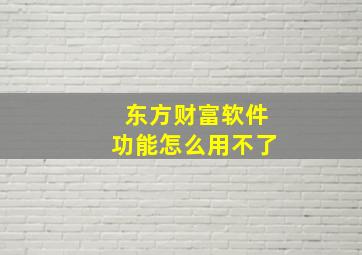 东方财富软件
功能怎么用不了